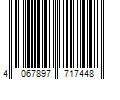 4 067897 717448